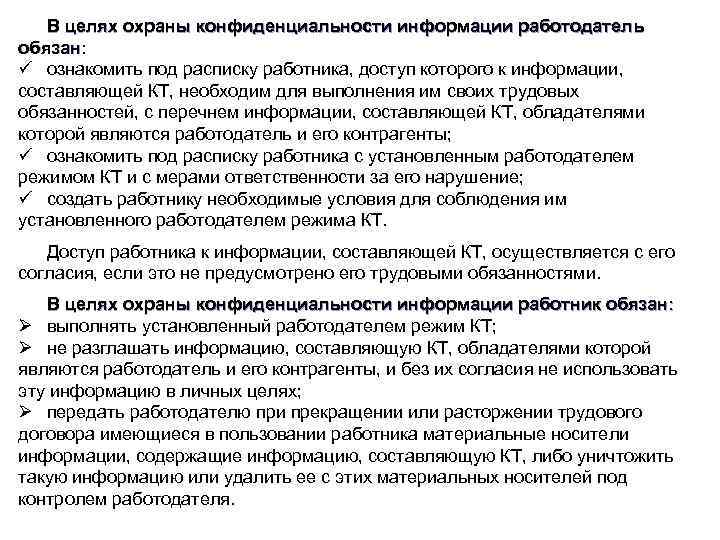 В целях охраны конфиденциальности информации работодатель обязан:
✓ ознакомить под расписку работника, доступ которого к информации, составляющей КТ, необходим для выполнения им своих трудовых обязанностей, с перечнем информации, составляющей КТ, обладателями которой являются работодатель и его контрагенты;
✓ ознакомить под расписку работника с установленным работодателем режимом КТ и с мерами ответственности за его нарушение;
✓ создать работнику необходимые условия для соблюдения им установленного работодателем режима КТ.

Доступ работника к информации, составляющей КТ, осуществляется с его согласия, если это не предусмотрено его трудовыми обязанностями.

В целях охраны конфиденциальности информации работник обязан:
➢ выполнять установленный работодателем режим КТ;
➢ не разглашать информацию, составляющую КТ, обладателями которой являются работодатель и его контрагенты, и без их согласия не использовать эту информацию в личных целях;
➢ передать работодателю при прекращении или расторжении трудового договора имеющиеся в пользовании работника материальные носители информации, содержащие информацию, составляющую КТ, либо уничтожить такую информацию или удалить ее с этих материальных носителей под контролем работодателя.